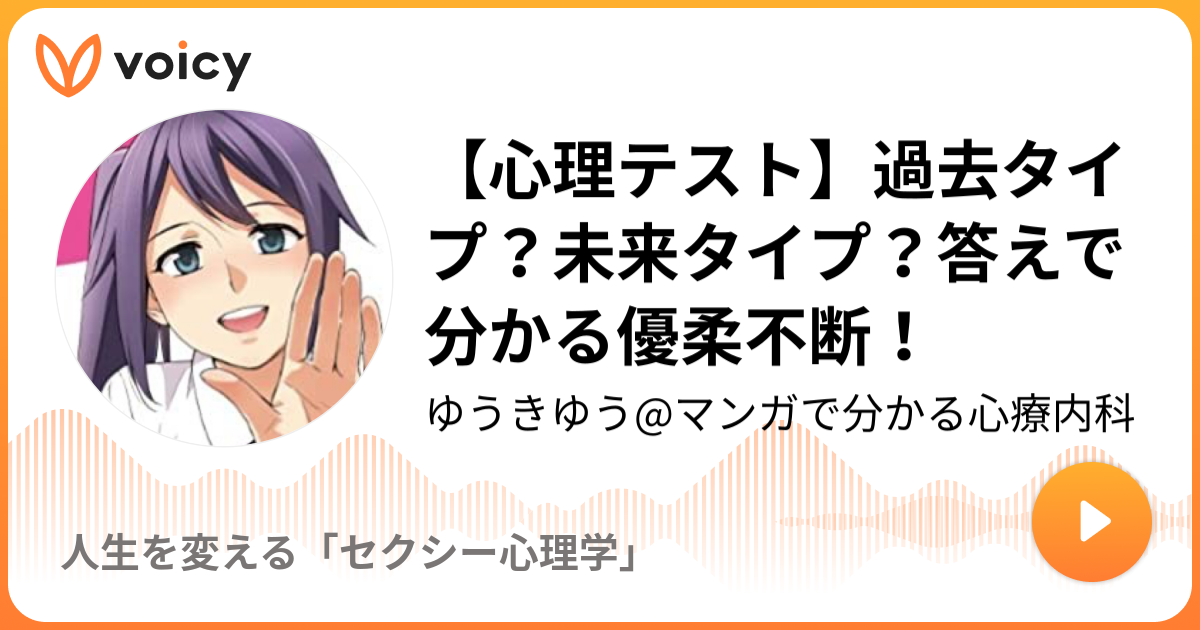 voicy

【心理テスト】過去タイプ？未来タイプ？答えで分かる優柔不断！

ゆうきゆう@マンガで分かる心療内科

人生を変える「セクシー心理学」